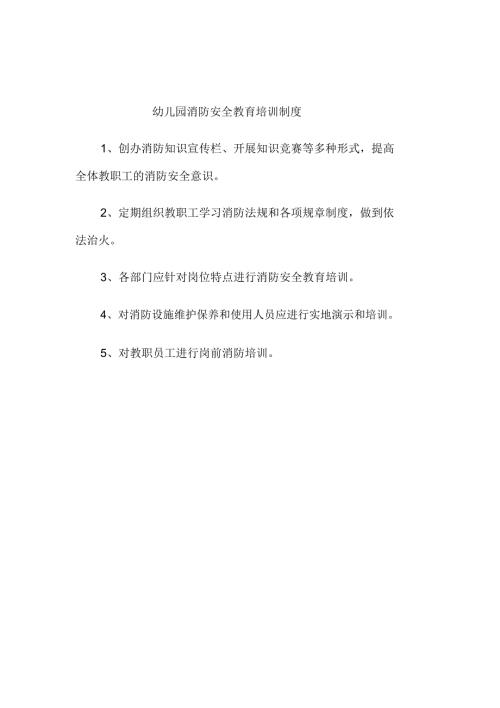 幼儿园消防安全教育培训制度

1、创办消防知识宣传栏、开展知识竞赛等多种形式，提高全体教职工的消防安全意识。

2、定期组织教职工学习消防法规和各项规章制度，做到依法治火。

3、各部门应针对岗位特点进行消防安全教育培训。

4、对消防设施维护保养和使用人员应进行实地演示和培训。

5、对教职员工进行岗前消防培训。